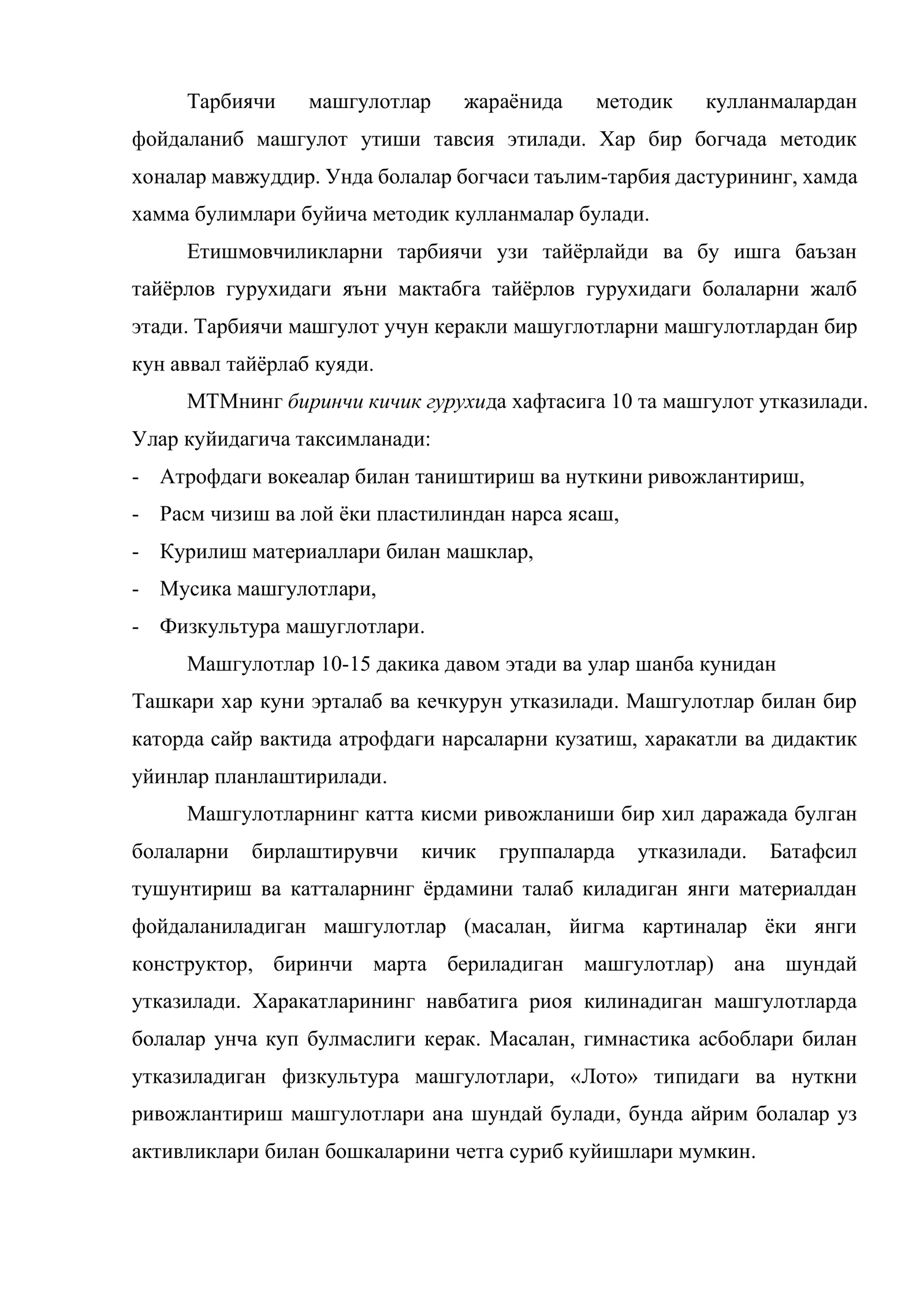 Тарбиячи машгулотлар жараёнида методик кулланмалардан фойдаланиб машгулот утиши тавсия этилади. Хар бир богчада методик хоналар мавжуддир. Унда болалар богчаси таълим-тарбия дастурининг, хамда хамма булимлари буйича методик кулланмалар булади.

Етишмовчиликларни тарбиячи узи тайёрлайди ва бу ишга баъзан тайёрлов гурухидаги яъни мактабга тайёрлов гурухидаги болаларни жалб этади. Тарбиячи машгулот учун керакли машуглотларни машгулотлардан бир кун аввал тайёрлаб куяди.

МТМнинг биринчи кичик гурухида хафтасига 10 та машгулот утказилади. Улар куйидагича таксимланади:

- Атрофдаги вокеалар билан таништириш ва нуткини ривожлантириш,
- Расм чизиш ва лой ёки пластилиндан нарса ясаш,
- Курилиш материаллари билан машклар,
- Мусика машгулотлари,
- Физкультура машуглотлари.

Машгулотлар 10-15 дакика давом этади ва улар шанба кунидан

Ташкари хар куни эрталаб ва кечкурун утказилади. Машгулотлар билан бир каторда сайр вактида атрофдаги нарсаларни кузатиш, харакатли ва дидактик уйинлар планлаштирилади.

Машгулотларнинг катта кисми ривожланиши бир хил даражада булган болаларни бирлаштирувчи кичик группаларда утказилади. Батафсил тушунтириш ва катталарнинг ёрдамини талаб киладиган янги материалдан фойдаланиладиган машгулотлар (масалан, йигма картиналар ёки янги конструктор, биринчи марта бериладиган машгулотлар) ана шундай утказилади. Харакатларининг навбатига риоя килинадиган машгулотларда болалар унча куп булмаслиги керак. Масалан, гимнастика асбоблари билан утказиладиган физкультура машгулотлари, «Лото» типидаги ва нуткни ривожлантириш машгулотлари ана шундай булади, бунда айрим болалар уз активликлари билан бошкаларини четга суриб куйишлари мумкин.